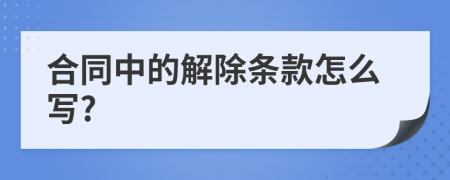 合同中的解除条款怎么写?